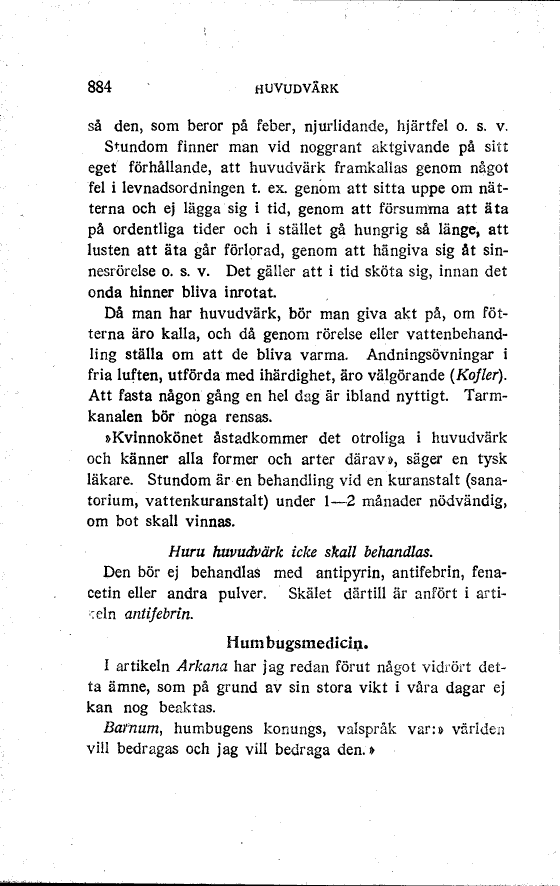 884 HUVUDVÄRK

så den, som beror på feber, njurlidande, hjärtfel o. s. v. Stundom finner man vid noggrant aktgivande på sitt eget förhållande, att huvudvärk framkallas genom något fel i levnadsordningen t. ex. genom att sitta uppe om nätterna och ej lägga sig i tid, genom att försumma att äta på ordentliga tider och i stället gå hungrig så länge, att lusten att äta går förlorad, genom att hängiva sig åt sinnesrörelse o. s. v. Det gäller att i tid sköta sig, innan det onda hinner bliva inrotat.

Då man har huvudvärk, bör man giva akt på, om fötterna äro kalla, och då genom rörelse eller vattenbehandling ställa om att de bliva varma. Andningsövningar i fria luften, utförda med ihärdighet, äro välgörande (Kofler). Att fasta någon gång en hel dag är ibland nyttigt. Tarmkanalen bör noga rensas.

»Kvinnokönet åstadkommer det otroliga i huvudvärk och känner alla former och arter därav», säger en tysk läkare. Stundom är en behandling vid en kuranstalt (sanatorium, vattenkuranstalt) under 1—2 månader nödvändig, om bot skall vinnas.

Huru huvudvärk icke skall behandlas.

Den bör ej behandlas med antipyrin, antifebrin, fenacetin eller andra pulver. Skälet därtill är anfört i artikeln antifebrin.

Humbugsmedicin.

I artikeln Arkana har jag redan förut något vidrört detta ämne, som på grund av sin stora vikt i våra dagar ej kan nog beaktas.

Barnum, humbugens konungs, valspråk var:» världen vill bedragas och jag vill bedraga den.»